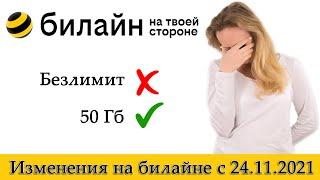 билайн на твоей стороне

Безлимит

50 Гб

Изменения на билайне с 24.11.2021